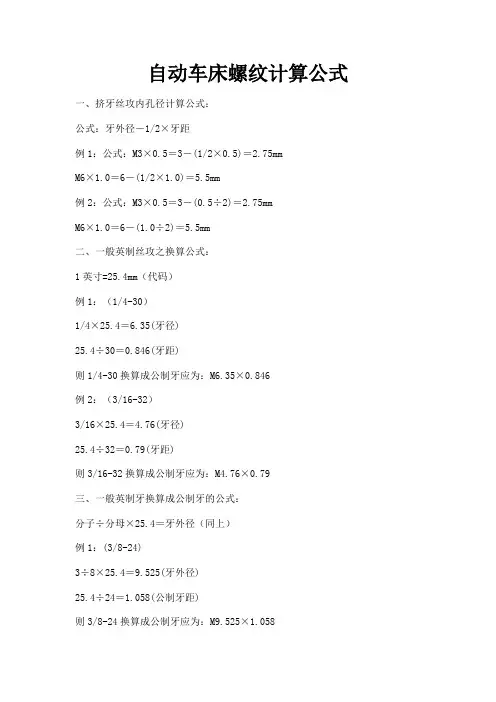 自动车床螺纹计算公式

一、挤牙丝攻内孔径计算公式：

公式：牙外径－1/2×牙距

例 1：公式：M3×0.5＝3－(1/2×0.5)＝2.75mm

M6×1.0＝6－(1/2×1.0)＝5.5mm

例 2：公式：M3×0.5＝3－(0.5÷2)＝2.75mm

M6×1.0＝6－(1.0÷2)＝5.5mm

二、一般英制丝攻之换算公式：

1 英寸=25.4mm（代码）

例 1：（1/4-30）

1/4×25.4＝6.35(牙径)

25.4÷30＝0.846(牙距)

则 1/4-30 换算成公制牙应为：M6.35×0.846

例 2：（3/16-32）

3/16×25.4＝4.76(牙径)

25.4÷32＝0.79(牙距)

则 3/16-32 换算成公制牙应为：M4.76×0.79

三、一般英制牙换算成公制牙的公式：

分子÷分母×25.4＝牙外径（同上）

例 1：(3/8-24)

3÷8×25.4＝9.525(牙外径)

25.4÷24＝1.058(公制牙距)

则 3/8-24 换算成公制牙应为：M9.525×1.058